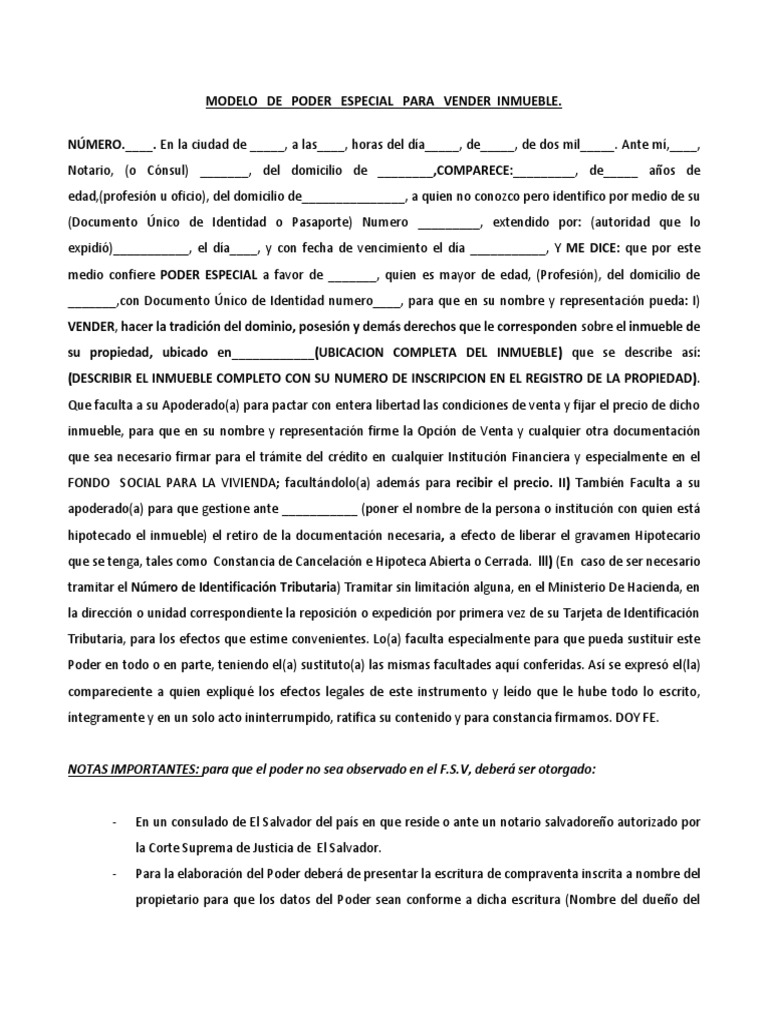 MODELO DE PODER ESPECIAL PARA VENDER INMUEBLE.

NÚMERO.____. En la ciudad de ____, a las____, horas del día____, de____, de dos mil____. Ante mí,____, Notario, (o Cónsul) ____, del domicilio de ____,COMPARECE:____, de____ años de edad,(profesión u oficio), del domicilio de____, a quien no conozco pero identifico por medio de su (Documento Único de Identidad o Pasaporte) Numero ____, extendido por: (autoridad que lo expidió)____, el día____, y con fecha de vencimiento el día ____, Y ME DICE: que por este medio confiere PODER ESPECIAL a favor de ____, quien es mayor de edad, (Profesión), del domicilio de ____,con Documento Único de Identidad numero____, para que en su nombre y representación pueda: I) VENDER, hacer la tradición del dominio, posesión y demás derechos que le corresponden sobre el inmueble de su propiedad, ubicado en____(UBICACION COMPLETA DEL INMUEBLE) que se describe así: (DESCRIBIR EL INMUEBLE COMPLETO CON SU NUMERO DE INSCRIPCION EN EL REGISTRO DE LA PROPIEDAD). Que faculta a su Apoderado(a) para pactar con entera libertad las condiciones de venta y fijar el precio de dicho inmueble, para que en su nombre y representación firme la Opción de Venta y cualquier otra documentación que sea necesario firmar para el trámite del crédito en cualquier Institución Financiera y especialmente en el FONDO SOCIAL PARA LA VIVIENDA; facultándolo(a) además para recibir el precio. II) También Faculta a su apoderado(a) para que gestione ante ____ (poner el nombre de la persona o institución con quien está hipotecado el inmueble) el retiro de la documentación necesaria, a efecto de liberar el gravamen Hipotecario que se tenga, tales como Constancia de Cancelación e Hipoteca Abierta o Cerrada. III) (En caso de ser necesario tramitar el Número de Identificación Tributaria) Tramitar sin limitación alguna, en el Ministerio De Hacienda, en la dirección o unidad correspondiente la reposición o expedición por primera vez de su Tarjeta de Identificación Tributaria, para los efectos que estime convenientes. Lo(a) faculta especialmente para que pueda sustituir este Poder en todo o en parte, teniendo el(a) sustituto(a) las mismas facultades aquí conferidas. Así se expresó el(la) compareciente a quien expliqué los efectos legales de este instrumento y leído que le hube todo lo escrito, íntegramente y en un solo acto ininterrumpido, ratifica su contenido y para constancia firmamos. DOY FE.

NOTAS IMPORTANTES: para que el poder no sea observado en el F.S.V, deberá ser otorgado:

- En un consulado de El Salvador del país en que reside o ante un notario salvadoreño autorizado por la Corte Suprema de Justicia de El Salvador.
- Para la elaboración del Poder deberá de presentar la escritura de compraventa inscrita a nombre del propietario para que los datos del Poder sean conforme a dicha escritura (Nombre del dueño del